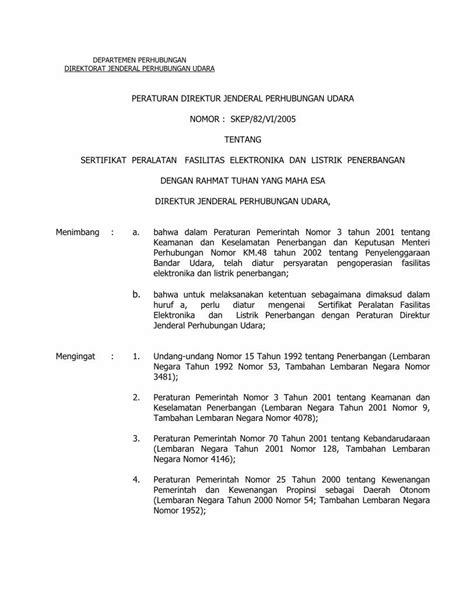 DEPARTEMEN PERHUBUNGAN
DIREKTORAT JENDERAL PERHUBUNGAN UDARA

PERATURAN DIREKTUR JENDERAL PERHUBUNGAN UDARA

NOMOR : SKEP/82/VI/2005

TENTANG

SERTIFIKAT PERALATAN FASILITAS ELEKTRONIKA DAN LISTRIK PENERBANGAN

DENGAN RAHMAT TUHAN YANG MAHA ESA

DIREKTUR JENDERAL PERHUBUNGAN UDARA,

Menimbang : a. bahwa dalam Peraturan Pemerintah Nomor 3 tahun 2001 tentang Keamanan dan Keselamatan Penerbangan dan Keputusan Menteri Perhubungan Nomor KM.48 tahun 2002 tentang Penyelenggaraan Bandar Udara, telah diatur persyaratan pengoperasian fasilitas elektronika dan listrik penerbangan;

b. bahwa untuk melaksanakan ketentuan sebagaimana dimaksud dalam huruf a, perlu diatur mengenai Sertifikat Peralatan Fasilitas Elektronika dan Listrik Penerbangan dengan Peraturan Direktur Jenderal Perhubungan Udara;

Mengingat : 1. Undang-undang Nomor 15 Tahun 1992 tentang Penerbangan (Lembaran Negara Tahun 1992 Nomor 53, Tambahan Lembaran Negara Nomor 3481);

2. Peraturan Pemerintah Nomor 3 Tahun 2001 tentang Keamanan dan Keselamatan Penerbangan (Lembaran Negara Tahun 2001 Nomor 9, Tambahan Lembaran Negara Nomor 4078);

3. Peraturan Pemerintah Nomor 70 Tahun 2001 tentang Kebandarudaraan (Lembaran Negara Tahun 2001 Nomor 128, Tambahan Lembaran Negara Nomor 4146);

4. Peraturan Pemerintah Nomor 25 Tahun 2000 tentang Kewenangan Pemerintah dan Kewenangan Propinsi sebagai Daerah Otonom (Lembaran Negara Tahun 2000 Nomor 54; Tambahan Lembaran Negara Nomor 1952);